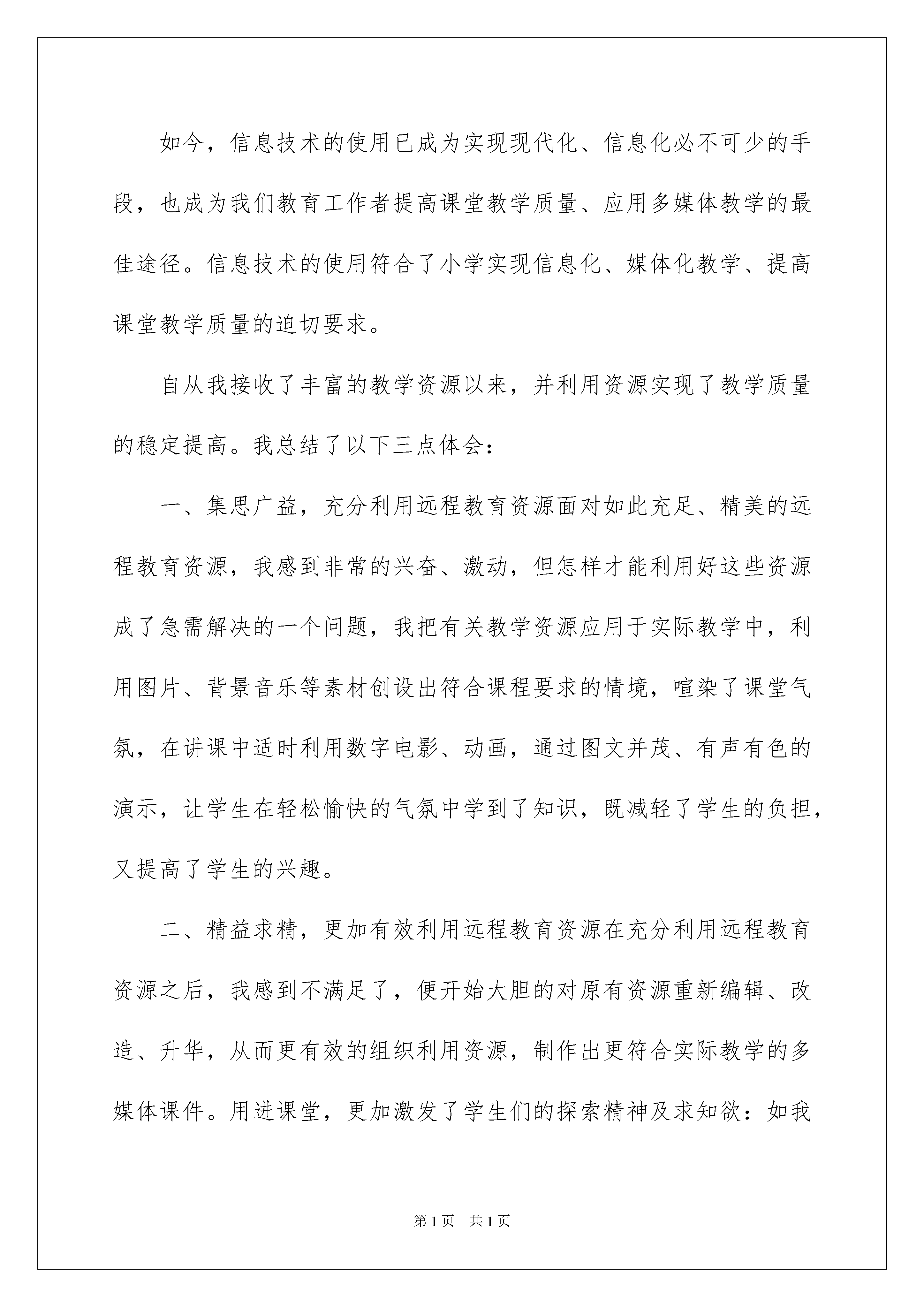 如今，信息技术的使用已成为实现现代化、信息化必不可少的手段，也成为我们教育工作者提高课堂教学质量、应用多媒体教学的最佳途径。信息技术的使用符合了小学实现信息化、媒体化教学、提高课堂教学质量的迫切要求。

自从我接收了丰富的教学资源以来，并利用资源实现了教学质量的稳定提高。我总结了以下三点体会：

一、集思广益，充分利用远程教育资源面对如此充足、精美的远程教育资源，我感到非常的兴奋、激动，但怎样才能利用好这些资源成了急需解决的一个问题，我把有关教学资源应用于实际教学中，利用图片、背景音乐等素材创设出符合课程要求的情境，喧染了课堂气氛，在讲课中适时利用数字电影、动画，通过图文并茂、有声有色的演示，让学生在轻松愉快的气氛中学到了知识，既减轻了学生的负担，又提高了学生的兴趣。

二、精益求精，更加有效利用远程教育资源在充分利用远程教育资源之后，我感到不满足了，便开始大胆的对原有资源重新编辑、改造、升华，从而更有效的组织利用资源，制作出更符合实际教学的多媒体课件。用进课堂，更加激发了学生们的探索精神及求知欲：如我

第1页 共1页